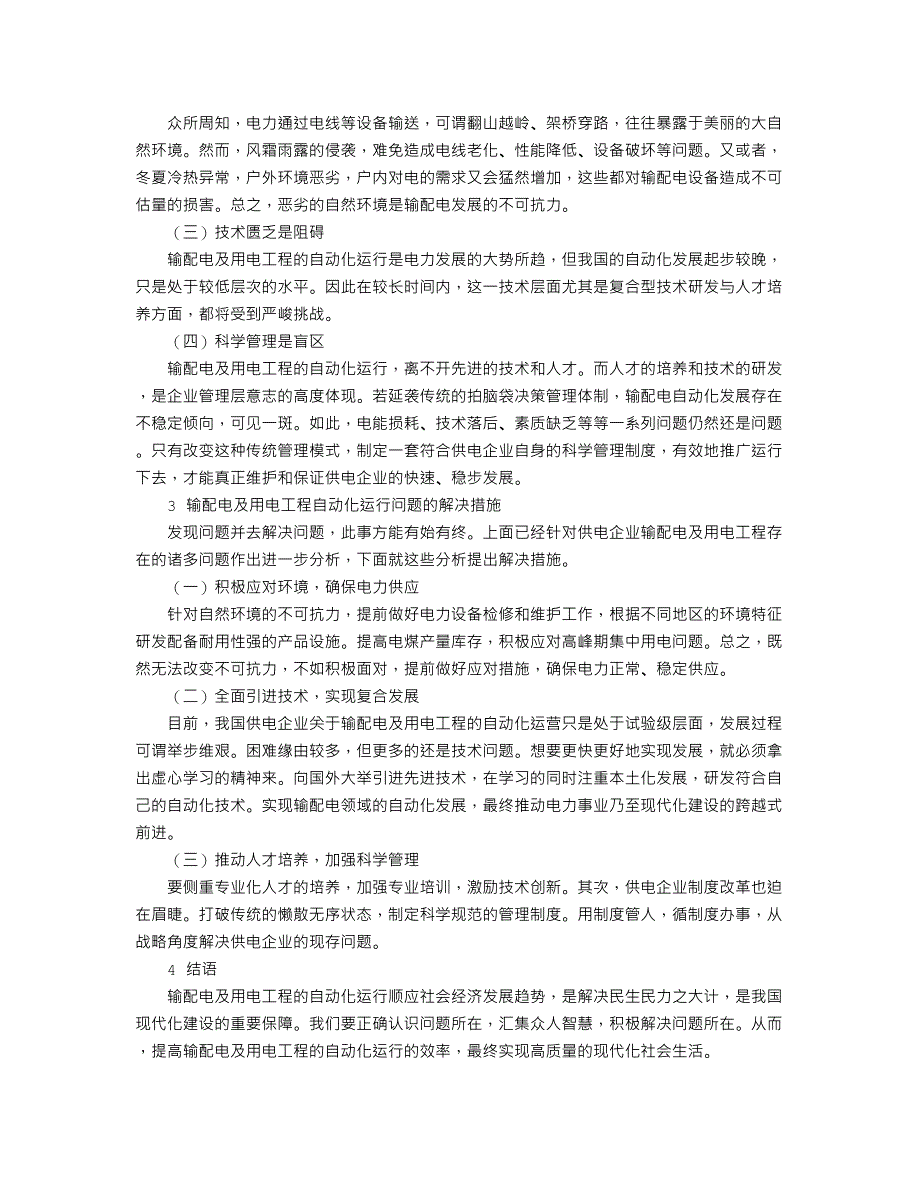 众所周知，电力通过电线等设备输送，可谓翻山越岭、架桥穿路，往往暴露于美丽的大自然环境。然而，风霜雨露的侵袭，难免造成电线老化、性能降低、设备破坏等问题。又或者，冬夏冷热异常，户外环境恶劣，户内对电的需求又会猛然增加，这些都对输配电设备造成不可估量的损害。总之，恶劣的自然环境是输配电发展的不可抗力。

（三）技术匮乏是阻碍

输配电及用电工程的自动化运行是电力发展的大势所趋，但我国的自动化发展起步较晚，只是处于较低层次的水平。因此在较长时间内，这一技术层面尤其是复合型技术研发与人才培养方面，都将受到严峻挑战。

（四）科学管理是盲区

输配电及用电工程的自动化运行，离不开先进的技术和人才。而人才的培养和技术的研发，是企业管理层意志的高度体现。若延袭传统的拍脑袋决策管理体制，输配电自动化发展存在不稳定倾向，可见一斑。如此，电能损耗、技术落后、素质缺乏等等一系列问题仍然还是问题。只有改变这种传统管理模式，制定一套符合供电企业自身的科学管理制度，有效地推广运行下去，才能真正维护和保证供电企业的快速、稳步发展。

3 输配电及用电工程自动化运行问题的解决措施

发现问题并去解决问题，此事方能有始有终。上面已经针对供电企业输配电及用电工程存在的诸多问题作出进一步分析，下面就这些分析提出解决措施。

（一）积极应对环境，确保电力供应

针对自然环境的不可抗力，提前做好电力设备检修和维护工作，根据不同地区的环境特征研发配备耐用性强的产品设施。提高电煤产量库存，积极应对高峰期集中用电问题。总之，既然无法改变不可抗力，不如积极面对，提前做好应对措施，确保电力正常、稳定供应。

（二）全面引进技术，实现复合发展

目前，我国供电企业关于输配电及用电工程的自动化运营只是处于试验级层面，发展过程可谓举步维艰。困难缘由较多，但更多的还是技术问题。想要更快更好地实现发展，就必须拿出虚心学习的精神来。向国外大举引进先进技术，在学习的同时注重本土化发展，研发符合自己的自动化技术。实现输配电领域的自动化发展，最终推动电力事业乃至现代化建设的跨越式前进。

（三）推动人才培养，加强科学管理

要侧重专业化人才的培养，加强专业培训，激励技术创新。其次，供电企业制度改革也迫在眉睫。打破传统的懒散无序状态，制定科学规范的管理制度。用制度管人，循制度办事，从战略角度解决供电企业的现存问题。

4 结语

输配电及用电工程的自动化运行顺应社会经济发展趋势，是解决民生民力之大计，是我国现代化建设的重要保障。我们要正确认识问题所在，汇集众人智慧，积极解决问题所在。从而，提高输配电及用电工程的自动化运行的效率，最终实现高质量的现代化社会生活。